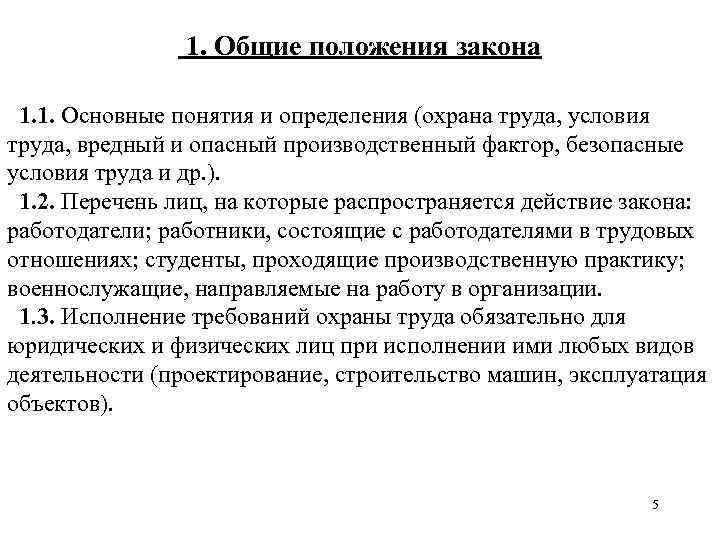 1. Общие положения закона

1.1. Основные понятия и определения (охрана труда, условия труда, вредный и опасный производственный фактор, безопасные условия труда и др.).

1.2. Перечень лиц, на которые распространяется действие закона: работодатели; работники, состоящие с работодателями в трудовых отношениях; студенты, проходящие производственную практику; военнослужащие, направляемые на работу в организации.

1.3. Исполнение требований охраны труда обязательно для юридических и физических лиц при исполнении ими любых видов деятельности (проектирование, строительство машин, эксплуатация объектов).

5